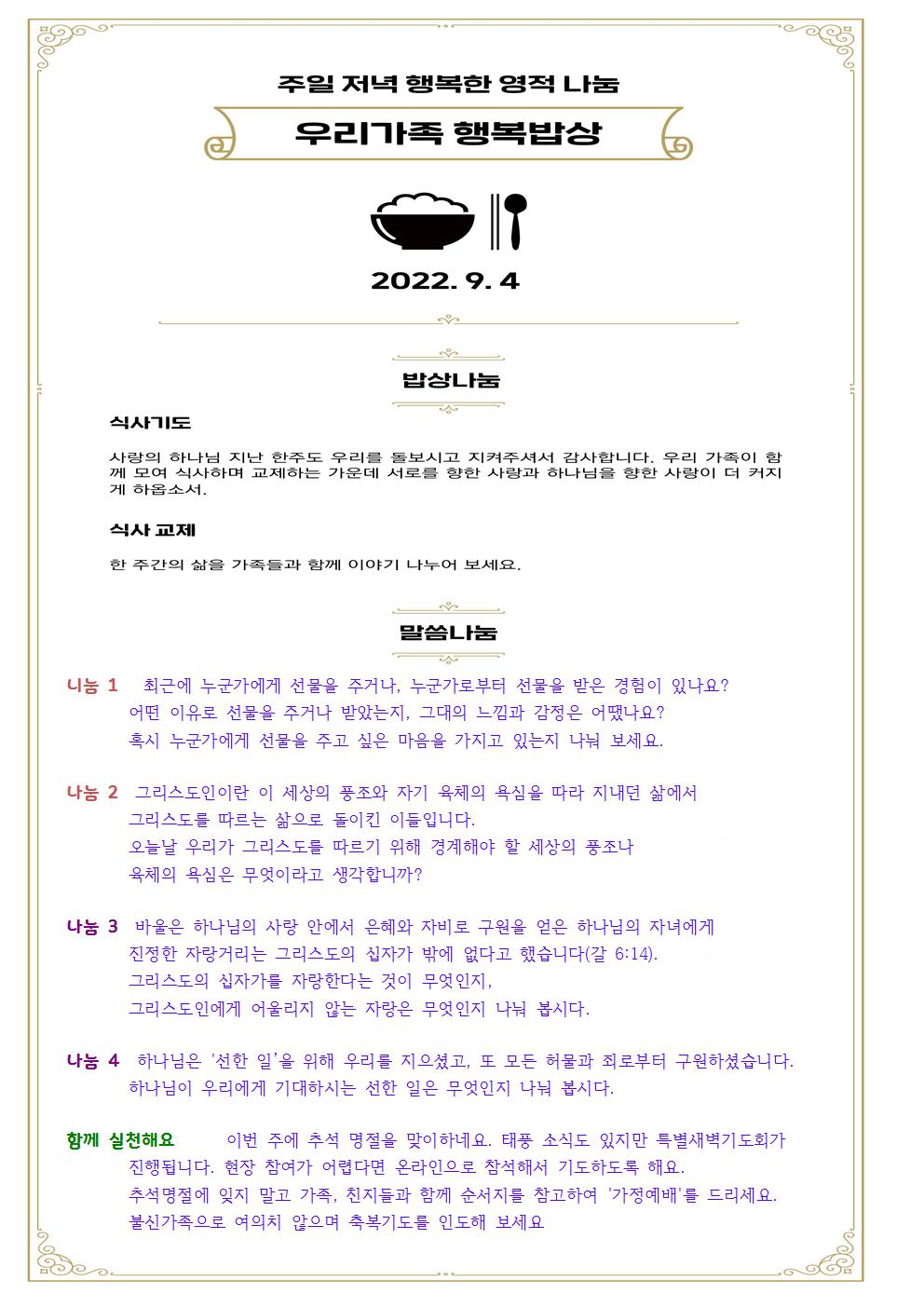 주일 저녁 행복한 영적 나눔

우리가족 행복밥상

2022. 9. 4

밥상나눔

식사기도

사랑의 하나님 지난 한주도 우리를 돌보시고 지켜주셔서 감사합니다. 우리 가족이 함께 모여 식사하며 교제하는 가운데 서로를 향한 사랑과 하나님을 향한 사랑이 더 커지게 하옵소서.

식사 교제

한 주간의 삶을 가족들과 함께 이야기 나누어 보세요.

말씀나눔

나눔 1 최근에 누군가에게 선물을 주거나, 누군가로부터 선물을 받은 경험이 있나요? 어떤 이유로 선물을 주거나 받았는지, 그대의 느낌과 감정은 어땠나요? 혹시 누군가에게 선물을 주고 싶은 마음을 가지고 있는지 나눠 보세요.

나눔 2 그리스도인이란 이 세상의 풍조와 자기 육체의 욕심을 따라 지내던 삶에서 그리스도를 따르는 삶으로 돌이킨 이들입니다. 오늘날 우리가 그리스도를 따르기 위해 경계해야 할 세상의 풍조나 육체의 욕심은 무엇이라고 생각합니까?

나눔 3 바울은 하나님의 사랑 안에서 은혜와 자비로 구원을 얻은 하나님의 자녀에게 진정한 자랑거리는 그리스도의 십자가 밖에 없다고 했습니다(갈 6:14). 그리스도의 십자가를 자랑한다는 것이 무엇인지, 그리스도인에게 어울리지 않는 자랑은 무엇인지 나눠 봅시다.

나눔 4 하나님은 '선한 일'을 위해 우리를 지으셨고, 또 모든 허물과 죄로부터 구원하셨습니다. 하나님이 우리에게 기대하시는 선한 일은 무엇인지 나눠 봅시다.

함께 실천해요 이번 주에 추석 명절을 맞이하네요. 태풍 소식도 있지만 특별새벽기도회가 진행됩니다. 현장 참여가 어렵다면 온라인으로 참석해서 기도하도록 해요. 추석명절에 잊지 말고 가족, 친지들과 함께 순서지를 참고하여 '가정예배'를 드리세요. 불신가족으로 여의치 않으며 축복기도를 인도해 보세요